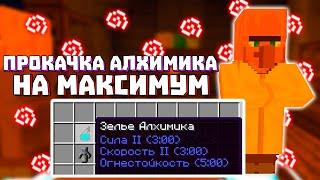 ПРОКАЧКА АЛХИМИКА НА МАКСИМУМ

Зелье Алхимика
Сила II (3:00)
Скорость II (3:00)
Огнестойкость (5:00)